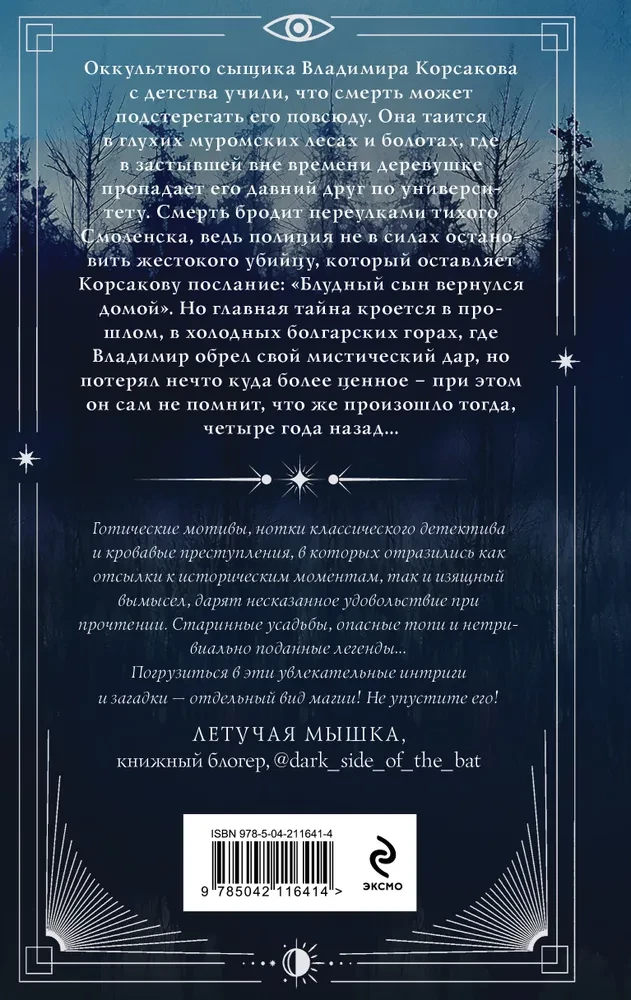 Оккультного сыщика Владимира Корсакова с детства учили, что смерть может подстерегать его повсюду. Она таится в глухих муромских лесах и болотах, где в застывшей вне времени деревушке пропадает его давний друг по университету. Смерть бродит переулками тихого Смоленска, ведь полиция не в силах остановить жестокого убийцу, который оставляет Корсакову послание: «Блудный сын вернулся домой». Но главная тайна кроется в прошлом, в холодных болгарских горах, где Владимир обрел свой мистический дар, но потерял нечто куда более ценное – при этом он сам не помнит, что же произошло тогда, четыре года назад...

Готические мотивы, нотки классического детектива и кровавые преступления, в которых отразились как отсылки к историческим моментам, так и изящный вымысел, дарят несказанное удовольствие при прочтении. Старинные усадьбы, опасные топи и нетривиально поданные легенды...
Погрузиться в эти увлекательные интриги и загадки — отдельный вид магии! Не упустите его!

ЛЕТУЧАЯ МЫШКА,
книжный блогер, @dark_side_of_the_bat

ISBN 978-5-04-211641-4
9 785042 116414 >
ЭКСМО